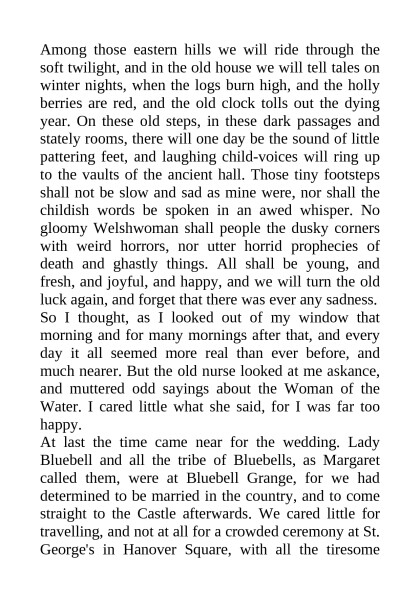 Among those eastern hills we will ride through the soft twilight, and in the old house we will tell tales on winter nights, when the logs burn high, and the holly berries are red, and the old clock tolls out the dying year. On these old steps, in these dark passages and stately rooms, there will one day be the sound of little pattering feet, and laughing child-voices will ring up to the vaults of the ancient hall. Those tiny footsteps shall not be slow and sad as mine were, nor shall the childish words be spoken in an awed whisper. No gloomy Welshwoman shall people the dusky corners with weird horrors, nor utter horrid prophecies of death and ghastly things. All shall be young, and fresh, and joyful, and happy, and we will turn the old luck again, and forget that there was ever any sadness.
So I thought, as I looked out of my window that morning and for many mornings after that, and every day it all seemed more real than ever before, and much nearer. But the old nurse looked at me askance, and muttered odd sayings about the Woman of the Water. I cared little what she said, for I was far too happy.
At last the time came near for the wedding. Lady Bluebell and all the tribe of Bluebells, as Margaret called them, were at Bluebell Grange, for we had determined to be married in the country, and to come straight to the Castle afterwards. We cared little for travelling, and not at all for a crowded ceremony at St. George's in Hanover Square, with all the tiresome